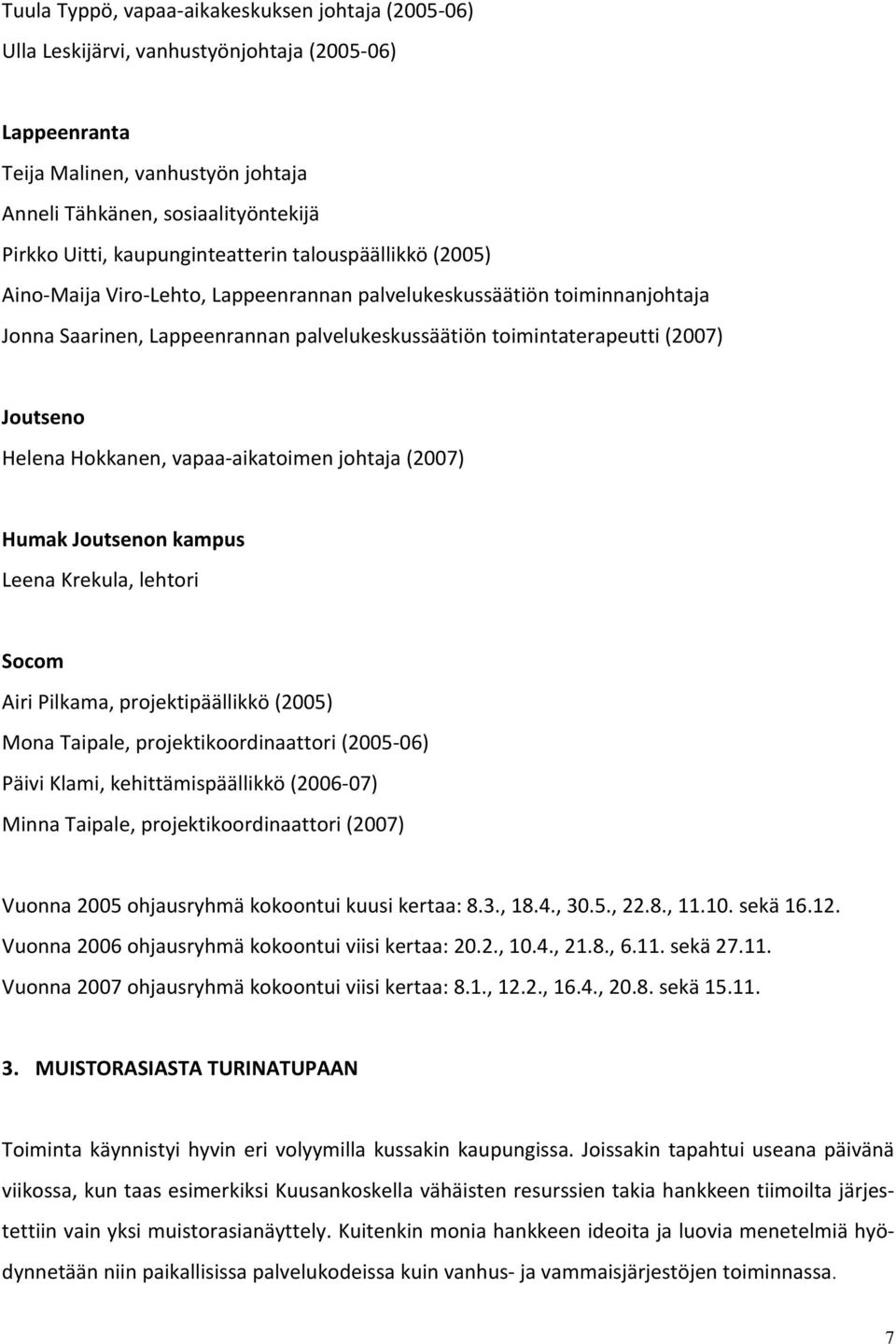 Tuula Typpö, vapaa-aikakeskuksen johtaja (2005-06)
Ulla Leskijärvi, vanhustyönjohtaja (2005-06)

Lappeenranta
Teija Malinen, vanhustyön johtaja
Anneli Tähkänen, sosiaalityöntekijä
Pirkko Uitti, kaupunginteatterin talouspäällikkö (2005)
Aino-Maija Viro-Lehto, Lappeenrannan palvelukeskussäätiön toiminnanjohtaja
Jonna Saarinen, Lappeenrannan palvelukeskussäätiön toimintaterapeutti (2007)

Joutseno
Helena Hokkanen, vapaa-aikatoimen johtaja (2007)

Humak Joutsenon kampus
Leena Krekula, lehtori

Socom
Airi Pilkama, projektipäällikkö (2005)
Mona Taipale, projektikoordinaattori (2005-06)
Päivi Klami, kehittämispäällikkö (2006-07)
Minna Taipale, projektikoordinaattori (2007)

Vuonna 2005 ohjausryhmä kokoontui kuusi kertaa: 8.3., 18.4., 30.5., 22.8., 11.10. sekä 16.12.
Vuonna 2006 ohjausryhmä kokoontui viisi kertaa: 20.2., 10.4., 21.8., 6.11. sekä 27.11.
Vuonna 2007 ohjausryhmä kokoontui viisi kertaa: 8.1., 12.2., 16.4., 20.8. sekä 15.11.

3. MUISTORASIASTA TURINATUPAAN

Toiminta käynnistyi hyvin eri volyymilla kussakin kaupungissa. Joissakin tapahtui useana päivänä viikossa, kun taas esimerkiksi Kuusankoskella vähäisten resurssien takia hankkeen tiimoilta järjestettiin vain yksi muistorasianäyttely. Kuitenkin monia hankkeen ideoita ja luovia menetelmiä hyödynnetään niin paikallisissa palvelukodeissa kuin vanhus- ja vammaisjärjestöjen toiminnassa.

7